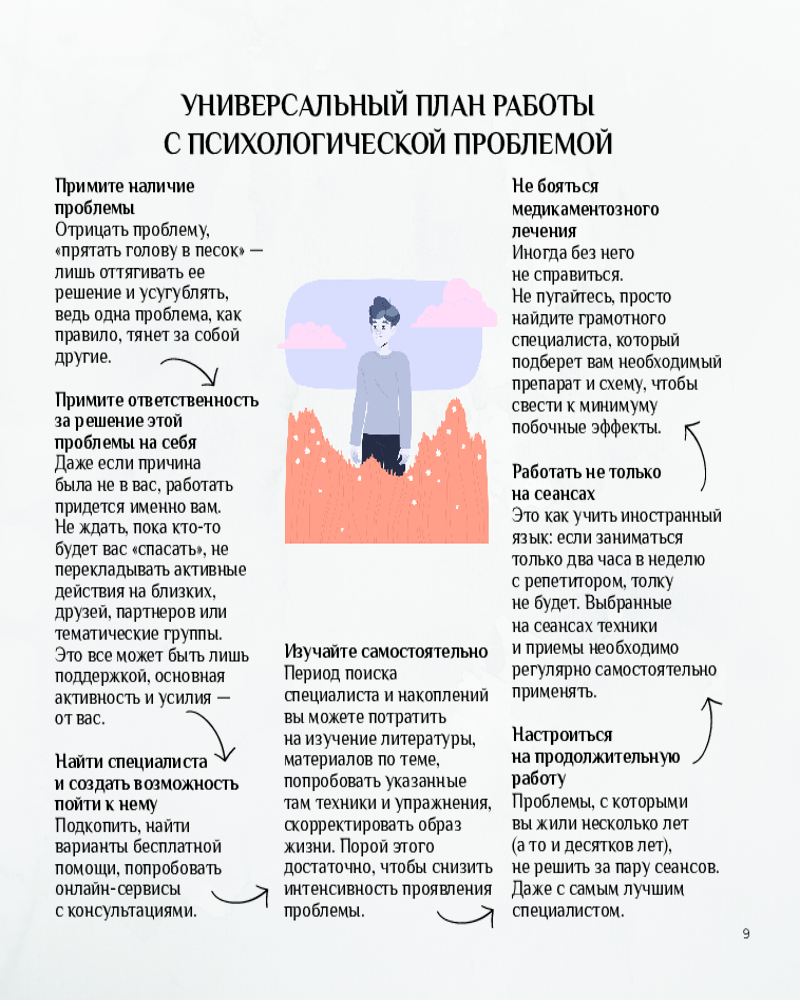 УНИВЕРСАЛЬНЫЙ ПЛАН РАБОТЫ С ПСИХОЛОГИЧЕСКОЙ ПРОБЛЕМОЙ

Примите наличие проблемы
Отрицать проблему, «прятать голову в песок» — лишь оттягивать ее решение и усугублять, ведь одна проблема, как правило, тянет за собой другие.

Примите ответственность за решение этой проблемы на себя
Даже если причина была не в вас, работать придется именно вам. Не ждать, пока кто-то будет вас «спасать», не перекладывать активные действия на близких, друзей, партнеров или тематические группы. Это все может быть лишь поддержкой, основная активность и усилия — от вас.

Найти специалиста и создать возможность пойти к нему
Подкопить, найти варианты бесплатной помощи, попробовать онлайн-сервисы с консультациями.

Изучайте самостоятельно
Период поиска специалиста и накоплений вы можете потратить на изучение литературы, материалов по теме, попробовать указанные там техники и упражнения, скорректировать образ жизни. Порой этого достаточно, чтобы снизить интенсивность проявления проблемы.

Не бояться медикаментозного лечения
Иногда без него не справиться. Не пугайтесь, просто найдите грамотного специалиста, который подберет вам необходимый препарат и схему, чтобы свести к минимуму побочные эффекты.

Работать не только на сеансах
Это как учить иностранный язык: если заниматься только два часа в неделю с репетитором, толку не будет. Выбранные на сеансах техники и приемы необходимо регулярно самостоятельно применять.

Настроиться на продолжительную работу
Проблемы, с которыми вы жили несколько лет (а то и десятков лет), не решить за пару сеансов. Даже с самым лучшим специалистом.

9